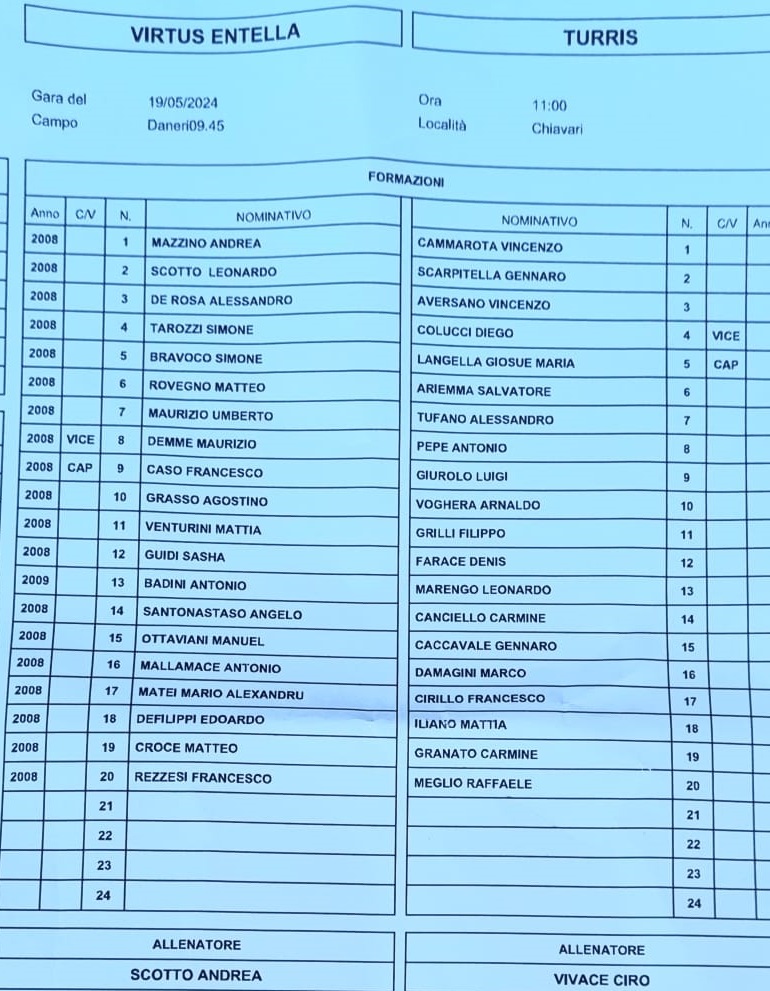 VIRTUS ENTELLA

TURRIS

Gara del 19/05/2024
Campo Daneri09.45

Ora 11:00
Località Chiavari

FORMAZIONI

| Anno | C/V | N. | NOMINATIVO |
|---|---|---|---|
| 2008 | | 1 | MAZZINO ANDREA |
| 2008 | | 2 | SCOTTO LEONARDO |
| 2008 | | 3 | DE ROSA ALESSANDRO |
| 2008 | | 4 | TAROZZI SIMONE |
| 2008 | | 5 | BRAVOCO SIMONE |
| 2008 | | 6 | ROVEGNO MATTEO |
| 2008 | | 7 | MAURIZIO UMBERTO |
| 2008 | VICE | 8 | DEMME MAURIZIO |
| 2008 | CAP | 9 | CASO FRANCESCO |
| 2008 | | 10 | GRASSO AGOSTINO |
| 2008 | | 11 | VENTURINI MATTIA |
| 2008 | | 12 | GUIDI SASHA |
| 2009 | | 13 | BADINI ANTONIO |
| 2008 | | 14 | SANTONASTASO ANGELO |
| 2008 | | 15 | OTTAVIANI MANUEL |
| 2008 | | 16 | MALLAMACE ANTONIO |
| 2008 | | 17 | MATEI MARIO ALEXANDRU |
| 2008 | | 18 | DEFILIPPI EDOARDO |
| 2008 | | 19 | CROCE MATTEO |
| 2008 | | 20 | REZZESI FRANCESCO |
| | | 21 | |
| | | 22 | |
| | | 23 | |
| | | 24 | |

| NOMINATIVO | N. | C/V | Ann |
|---|---|---|---|
| CAMMAROTA VINCENZO | 1 | | |
| SCARPITELLA GENNARO | 2 | | |
| AVERSANO VINCENZO | 3 | | |
| COLUCCI DIEGO | 4 | VICE | |
| LANGELLA GIOSUE MARIA | 5 | CAP | |
| ARIEMMA SALVATORE | 6 | | |
| TUFANO ALESSANDRO | 7 | | |
| PEPE ANTONIO | 8 | | |
| GIUROLO LUIGI | 9 | | |
| VOGHERA ARNALDO | 10 | | |
| GRILLI FILIPPO | 11 | | |
| FARACE DENIS | 12 | | |
| MARENGO LEONARDO | 13 | | |
| CANCIELLO CARMINE | 14 | | |
| CACCAVALE GENNARO | 15 | | |
| DAMAGINI MARCO | 16 | | |
| CIRILLO FRANCESCO | 17 | | |
| ILIANO MATTIA | 18 | | |
| GRANATO CARMINE | 19 | | |
| MEGLIO RAFFAELE | 20 | | |
| | 21 | | |
| | 22 | | |
| | 23 | | |
| | 24 | | |

ALLENATORE
SCOTTO ANDREA

ALLENATORE
VIVACE CIRO